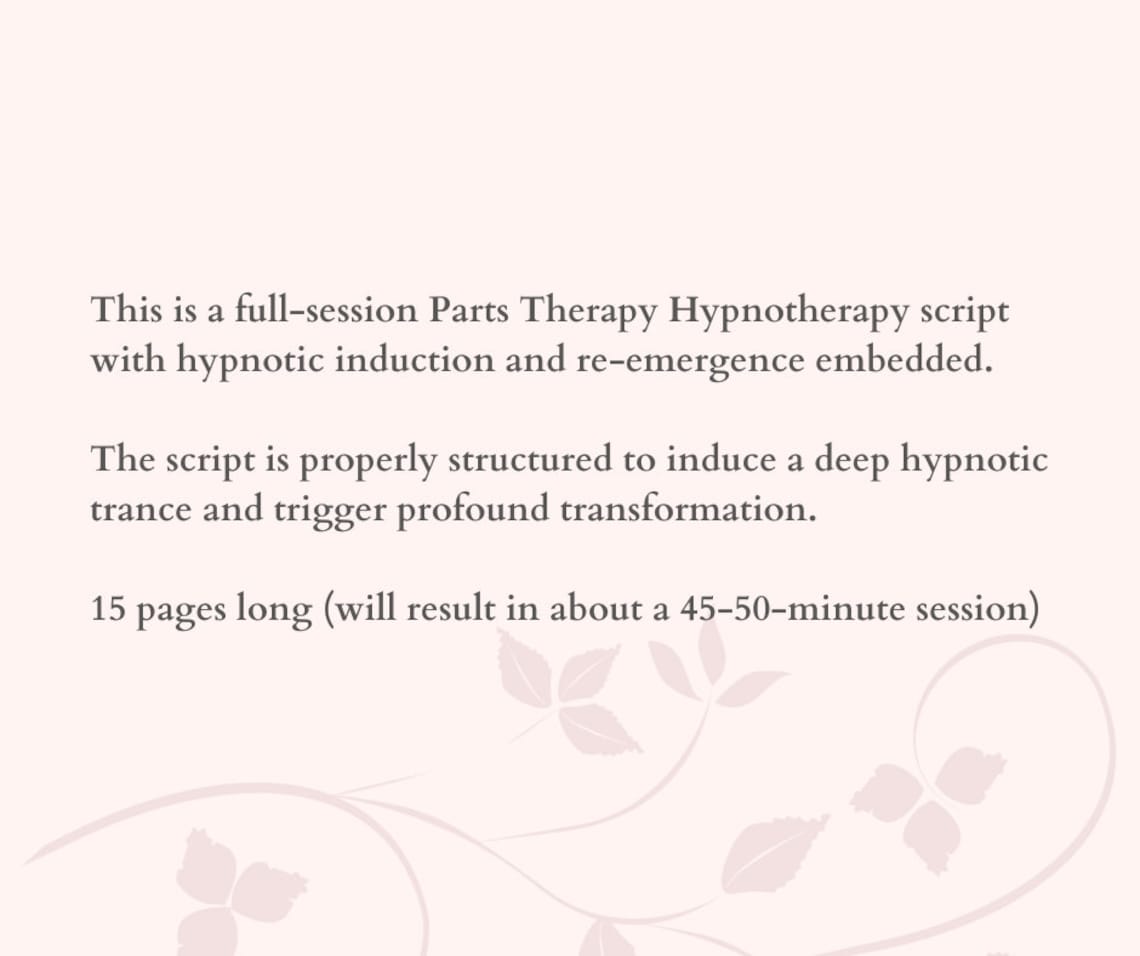 This is a full-session Parts Therapy Hypnotherapy script with hypnotic induction and re-emergence embedded.

The script is properly structured to induce a deep hypnotic trance and trigger profound transformation.

15 pages long (will result in about a 45-50-minute session)